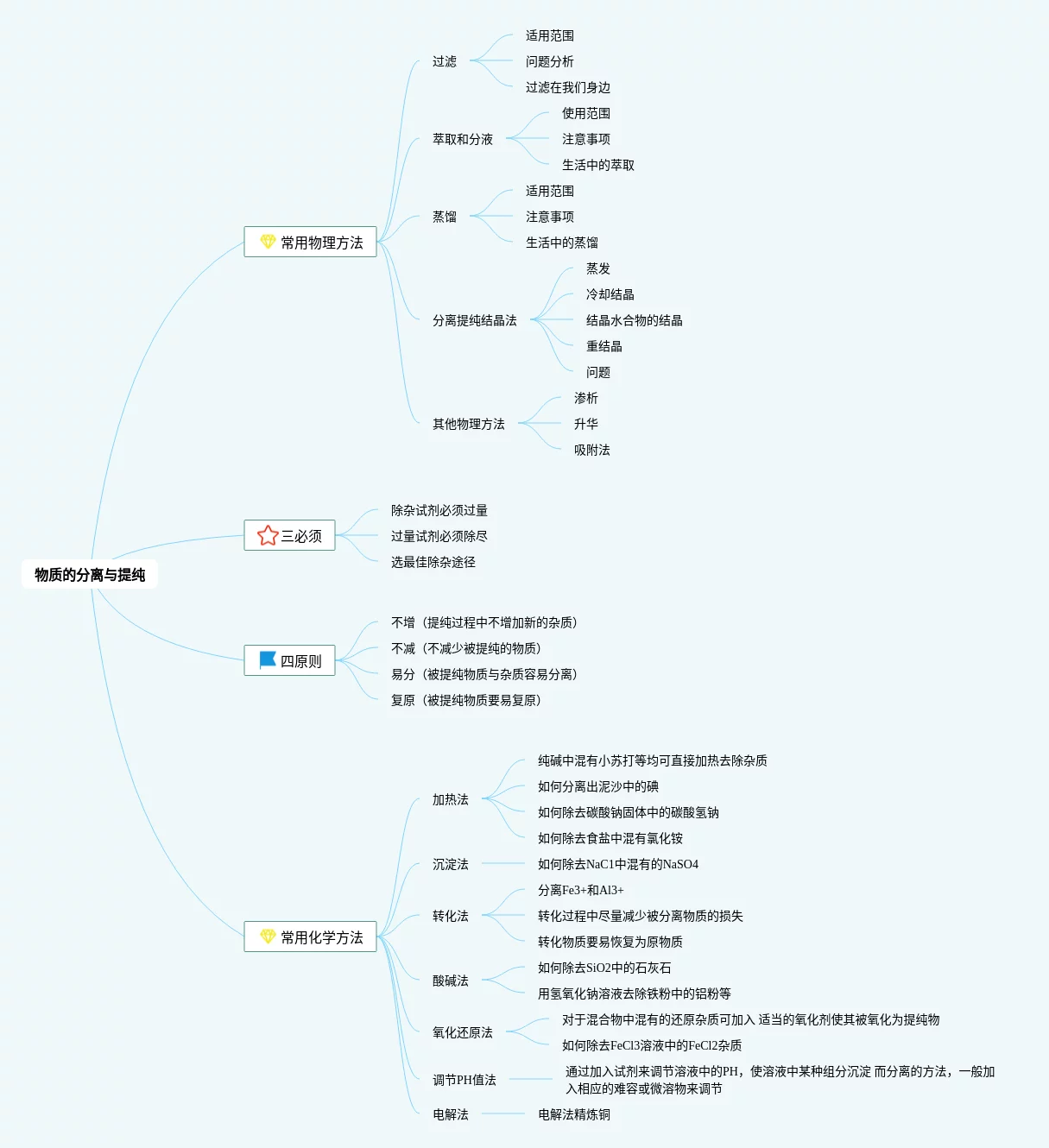 物质的分离与提纯

常用物理方法

过滤
适用范围
问题分析
过滤在我们身边

萃取和分液
使用范围
注意事项
生活中的萃取

蒸馏
适用范围
注意事项
生活中的蒸馏

分离提纯结晶法
蒸发
冷却结晶
结晶水合物的结晶
重结晶
问题

其他物理方法
渗析
升华
吸附法

三必须
除杂试剂必须过量
过量试剂必须除尽
选最佳除杂途径

四原则
不增（提纯过程中不增加新的杂质）
不减（不减少被提纯的物质）
易分（被提纯物质与杂质容易分离）
复原（被提纯物质要易复原）

常用化学方法

加热法
纯碱中混有小苏打等均可直接加热去除杂质
如何分离出泥沙中的碘
如何除去碳酸钠固体中的碳酸氢钠
如何除去食盐中混有氯化铵

沉淀法
如何除去NaC1中混有的NaSO4

转化法
分离Fe3+和Al3+
转化过程中尽量减少被分离物质的损失
转化物质要易恢复为原物质

酸碱法
如何除去SiO2中的石灰石
用氢氧化钠溶液去除铁粉中的铝粉等

氧化还原法
对于混合物中混有的还原杂质可加入 适当的氧化剂使其被氧化为提纯物
如何除去FeCl3溶液中的FeCl2杂质

调节PH值法
通过加入试剂来调节溶液中的PH，使溶液中某种组分沉淀 而分离的方法，一般加入相应的难容或微溶物来调节

电解法
电解法精炼铜